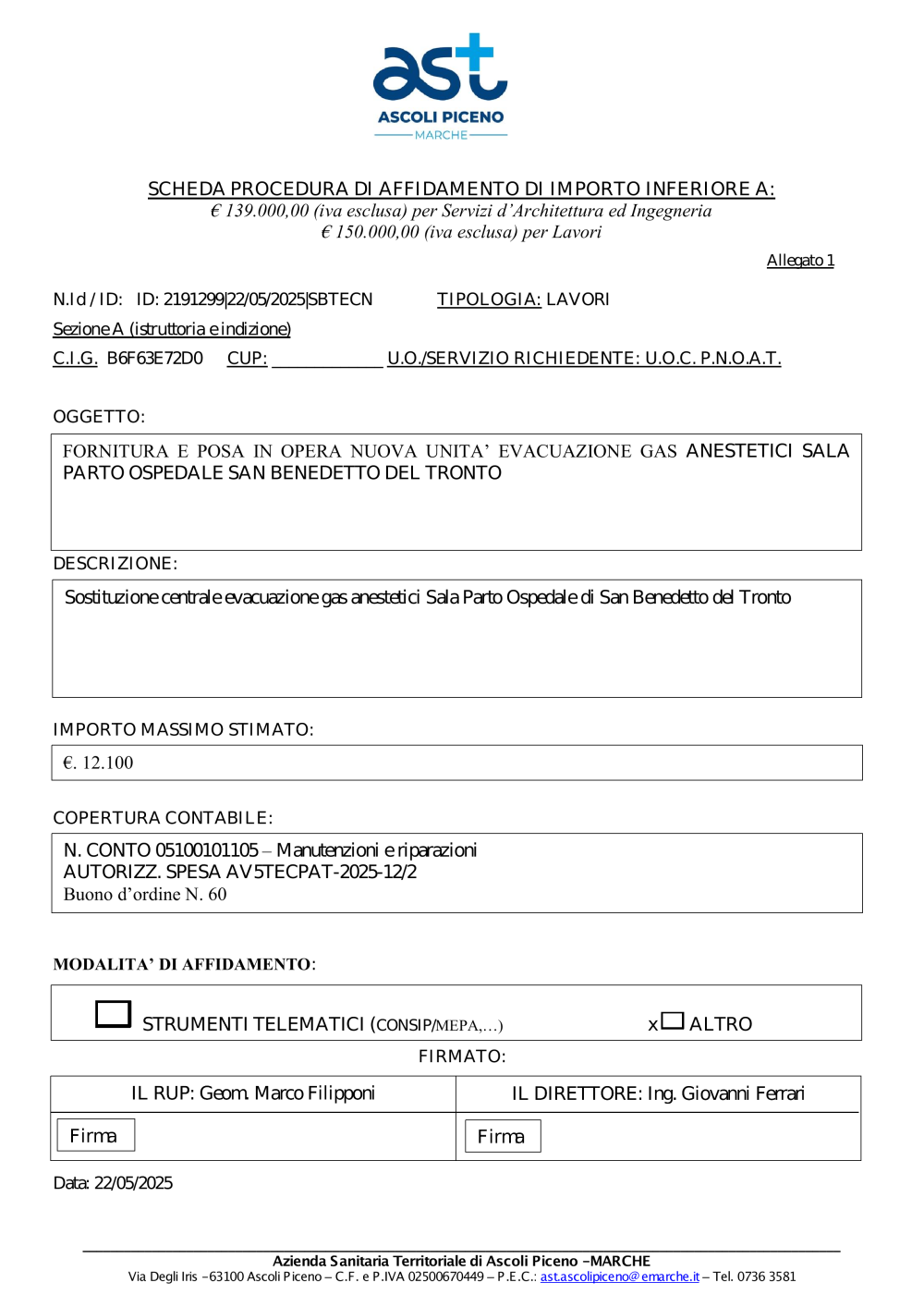 ast
ASCOLI PICENO
MARCHE

SCHEDA PROCEDURA DI AFFIDAMENTO DI IMPORTO INFERIORE A:
€ 139.000,00 (iva esclusa) per Servizi d'Architettura ed Ingegneria
€ 150.000,00 (iva esclusa) per Lavori

Allegato 1

N.Id / ID: ID: 2191299|22/05/2025|SBTECN TIPOLOGIA: LAVORI

Sezione A (istruttoria e indizione)

C.I.G. B6F63E72D0 CUP: ____________ U.O./SERVIZIO RICHIEDENTE: U.O.C. P.N.O.A.T.

OGGETTO:

FORNITURA E POSA IN OPERA NUOVA UNITA' EVACUAZIONE GAS ANESTETICI SALA PARTO OSPEDALE SAN BENEDETTO DEL TRONTO

DESCRIZIONE:

Sostituzione centrale evacuazione gas anestetici Sala Parto Ospedale di San Benedetto del Tronto

IMPORTO MASSIMO STIMATO:

€. 12.100

COPERTURA CONTABILE:

N. CONTO 05100101105 – Manutenzioni e riparazioni
AUTORIZZ. SPESA AV5TECPAT-2025-12/2
Buono d'ordine N. 60

MODALITA' DI AFFIDAMENTO:

STRUMENTI TELEMATICI (CONSIP/MEPA,...) x ALTRO

FIRMATO:

| IL RUP: Geom. Marco Filipponi | IL DIRETTORE: Ing. Giovanni Ferrari |
|---|---|
| Firma | Firma |

Data: 22/05/2025

Azienda Sanitaria Territoriale di Ascoli Piceno –MARCHE
Via Degli Iris –63100 Ascoli Piceno – C.F. e P.IVA 02500670449 – P.E.C.: ast.ascolipiceno@emarche.it – Tel. 0736 3581